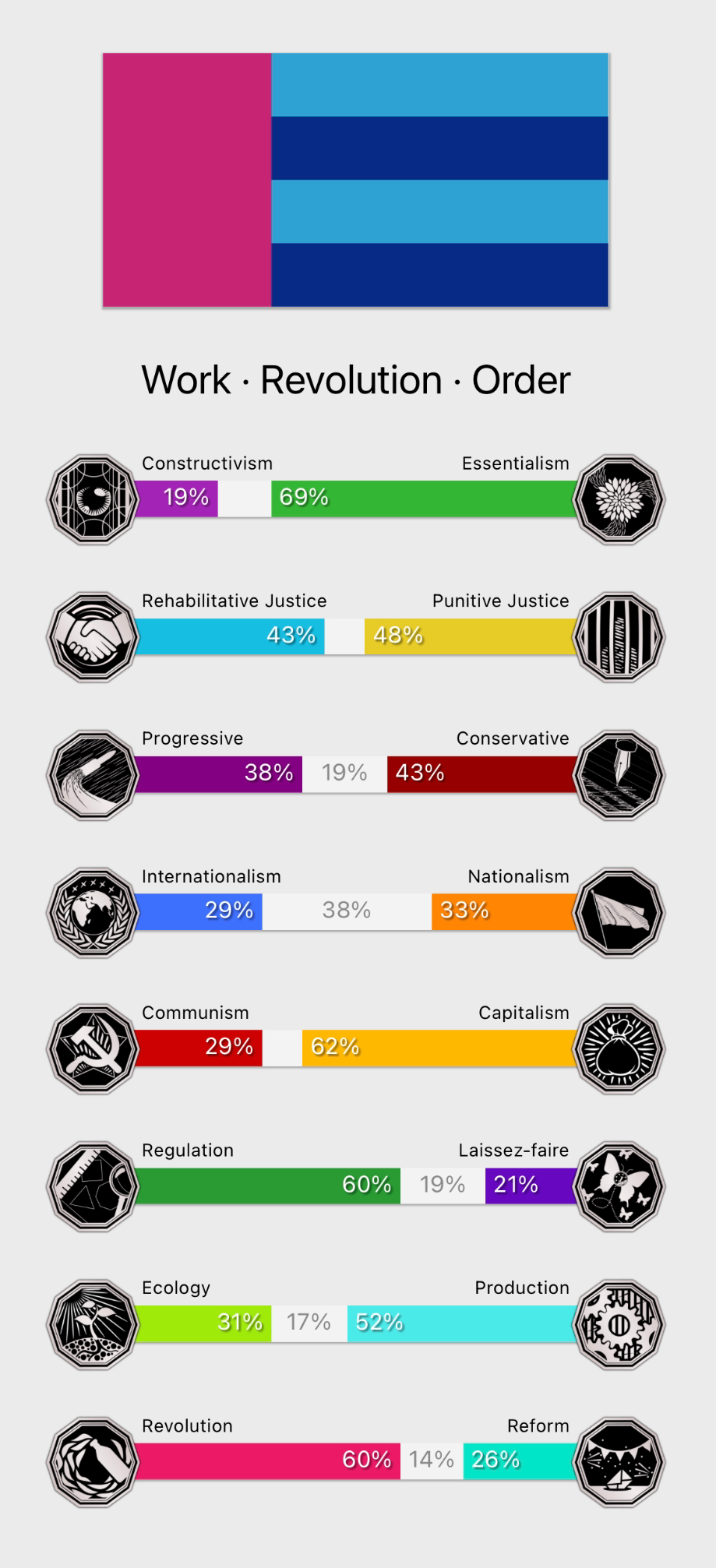 Work · Revolution · Order

Constructivism
Essentialism
19%
69%

Rehabilitative Justice
Punitive Justice
43%
48%

Progressive
Conservative
38%
19%
43%

Internationalism
Nationalism
29%
38%
33%

Communism
Capitalism
29%
62%

Regulation
Laissez-faire
60%
19%
21%

Ecology
Production
31%
17%
52%

Revolution
Reform
60%
14%
26%